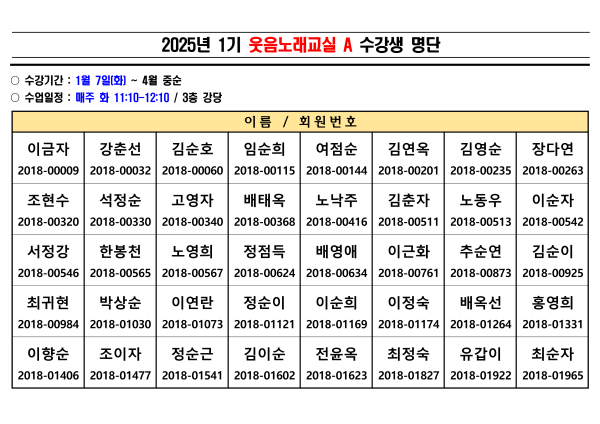 2025년 1기 웃음노래교실 A 수강생 명단

○ 수강기간 : 1월 7일(화) ~ 4월 중순
○ 수업일정 : 매주 화 11:10-12:10 / 3층 강당

| 이름 / 회원번호 | | | | | | | |
|---|---|---|---|---|---|---|---|
| 이금자 2018-00009 | 강춘선 2018-00032 | 김순호 2018-00060 | 임순희 2018-00115 | 여점순 2018-00144 | 김연옥 2018-00201 | 김영순 2018-00235 | 장다연 2018-00263 |
| 조현수 2018-00320 | 석정순 2018-00330 | 고영자 2018-00340 | 배태옥 2018-00368 | 노낙주 2018-00416 | 김춘자 2018-00511 | 노동우 2018-00513 | 이순자 2018-00542 |
| 서정강 2018-00546 | 한봉천 2018-00565 | 노영희 2018-00567 | 정점득 2018-00624 | 배영애 2018-00634 | 이근화 2018-00761 | 추순연 2018-00873 | 김순이 2018-00925 |
| 최귀현 2018-00984 | 박상순 2018-01030 | 이연란 2018-01073 | 정순이 2018-01121 | 이순희 2018-01169 | 이정숙 2018-01174 | 배옥선 2018-01264 | 홍영희 2018-01331 |
| 이향순 2018-01406 | 조이자 2018-01477 | 정순근 2018-01541 | 김이순 2018-01602 | 전윤옥 2018-01623 | 최정숙 2018-01827 | 유갑이 2018-01922 | 최순자 2018-01965 |